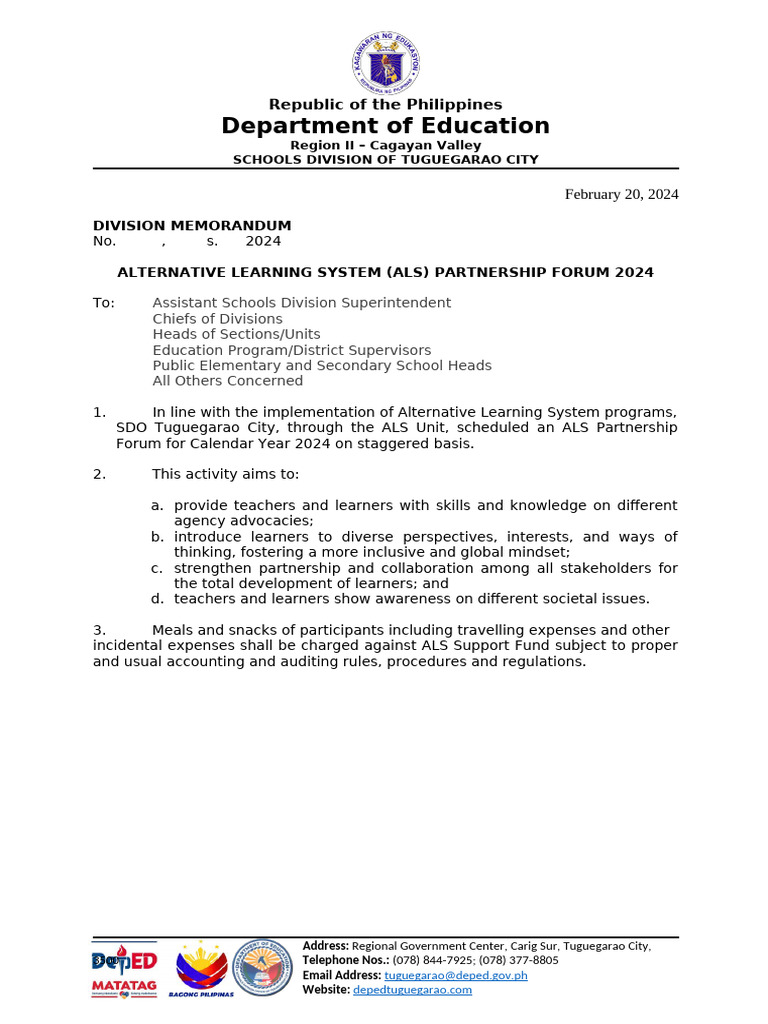 KAGAWARAN NG EDUKASYON
REPUBLIKA NG PILIPINAS

Republic of the Philippines
Department of Education
Region II – Cagayan Valley
SCHOOLS DIVISION OF TUGUEGARAO CITY

February 20, 2024

DIVISION MEMORANDUM
No. , s. 2024

ALTERNATIVE LEARNING SYSTEM (ALS) PARTNERSHIP FORUM 2024

To: Assistant Schools Division Superintendent
Chiefs of Divisions
Heads of Sections/Units
Education Program/District Supervisors
Public Elementary and Secondary School Heads
All Others Concerned

1. In line with the implementation of Alternative Learning System programs, SDO Tuguegarao City, through the ALS Unit, scheduled an ALS Partnership Forum for Calendar Year 2024 on staggered basis.

2. This activity aims to:

a. provide teachers and learners with skills and knowledge on different agency advocacies;
b. introduce learners to diverse perspectives, interests, and ways of thinking, fostering a more inclusive and global mindset;
c. strengthen partnership and collaboration among all stakeholders for the total development of learners; and
d. teachers and learners show awareness on different societal issues.

3. Meals and snacks of participants including travelling expenses and other incidental expenses shall be charged against ALS Support Fund subject to proper and usual accounting and auditing rules, procedures and regulations.

DepED
MATATAG
BAGONG PILIPINAS
Address: Regional Government Center, Carig Sur, Tuguegarao City,
Telephone Nos.: (078) 844-7925; (078) 377-8805
Email Address: tuguegarao@deped.gov.ph
Website: depedtuguegarao.com